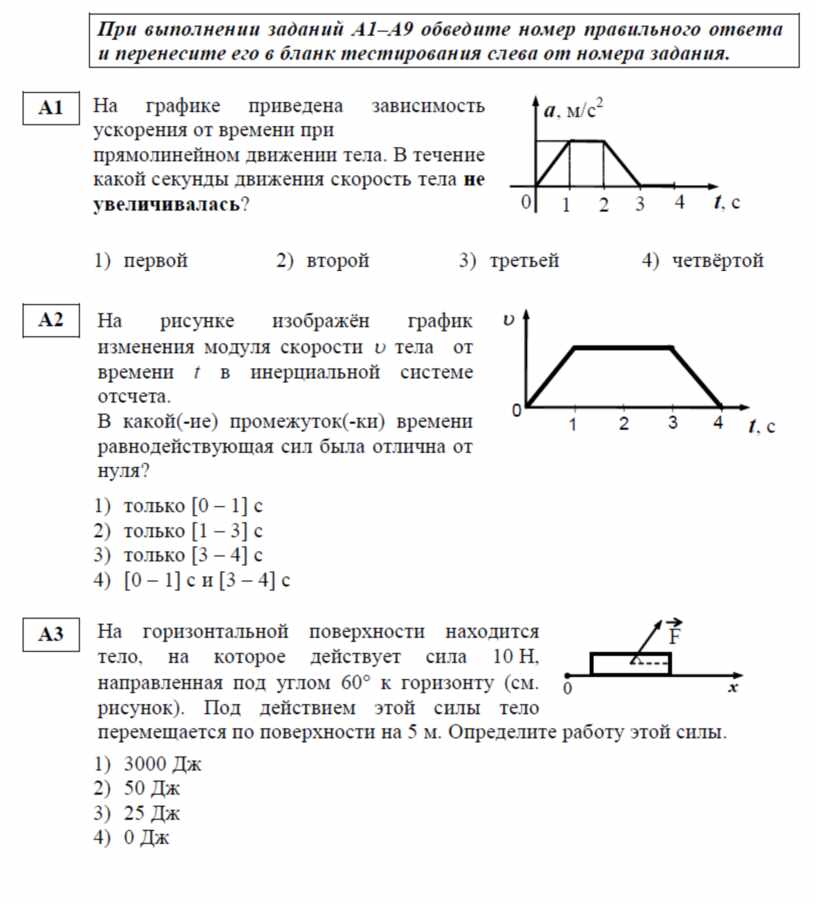 При выполнении заданий А1–А9 обведите номер правильного ответа и перенесите его в бланк тестирования слева от номера задания.

А1 На графике приведена зависимость ускорения от времени при прямолинейном движении тела. В течение какой секунды движения скорость тела **не увеличивалась**?

$a$, м/с$^2$
0 1 2 3 4 $t$, с

1) первой 2) второй 3) третьей 4) четвёртой

А2 На рисунке изображён график изменения модуля скорости $\upsilon$ тела от времени $t$ в инерциальной системе отсчета.
В какой(-ие) промежуток(-ки) времени равнодействующая сил была отлична от нуля?

$\upsilon$
0 1 2 3 4 $t$, с

1) только [0 – 1] с
2) только [1 – 3] с
3) только [3 – 4] с
4) [0 – 1] с и [3 – 4] с

А3 На горизонтальной поверхности находится тело, на которое действует сила 10 Н, направленная под углом 60° к горизонту (см. рисунок). Под действием этой силы тело перемещается по поверхности на 5 м. Определите работу этой силы.

$\vec{F}$
0 $x$

1) 3000 Дж
2) 50 Дж
3) 25 Дж
4) 0 Дж